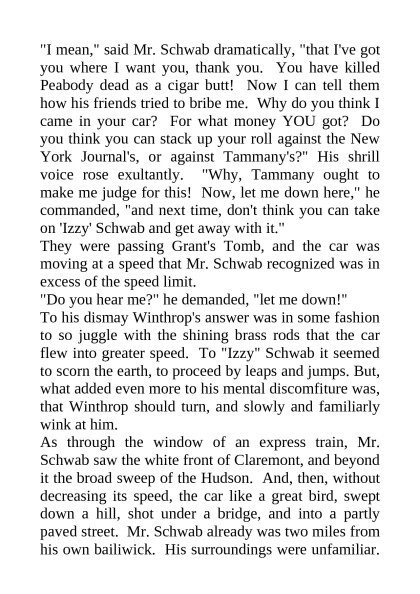 "I mean," said Mr. Schwab dramatically, "that I've got you where I want you, thank you. You have killed Peabody dead as a cigar butt! Now I can tell them how his friends tried to bribe me. Why do you think I came in your car? For what money YOU got? Do you think you can stack up your roll against the New York Journal's, or against Tammany's?" His shrill voice rose exultantly. "Why, Tammany ought to make me judge for this! Now, let me down here," he commanded, "and next time, don't think you can take on 'Izzy' Schwab and get away with it."
They were passing Grant's Tomb, and the car was moving at a speed that Mr. Schwab recognized was in excess of the speed limit.
"Do you hear me?" he demanded, "let me down!"
To his dismay Winthrop's answer was in some fashion to so juggle with the shining brass rods that the car flew into greater speed. To "Izzy" Schwab it seemed to scorn the earth, to proceed by leaps and jumps. But, what added even more to his mental discomfiture was, that Winthrop should turn, and slowly and familiarly wink at him.
As through the window of an express train, Mr. Schwab saw the white front of Claremont, and beyond it the broad sweep of the Hudson. And, then, without decreasing its speed, the car like a great bird, swept down a hill, shot under a bridge, and into a partly paved street. Mr. Schwab already was two miles from his own bailiwick. His surroundings were unfamiliar.